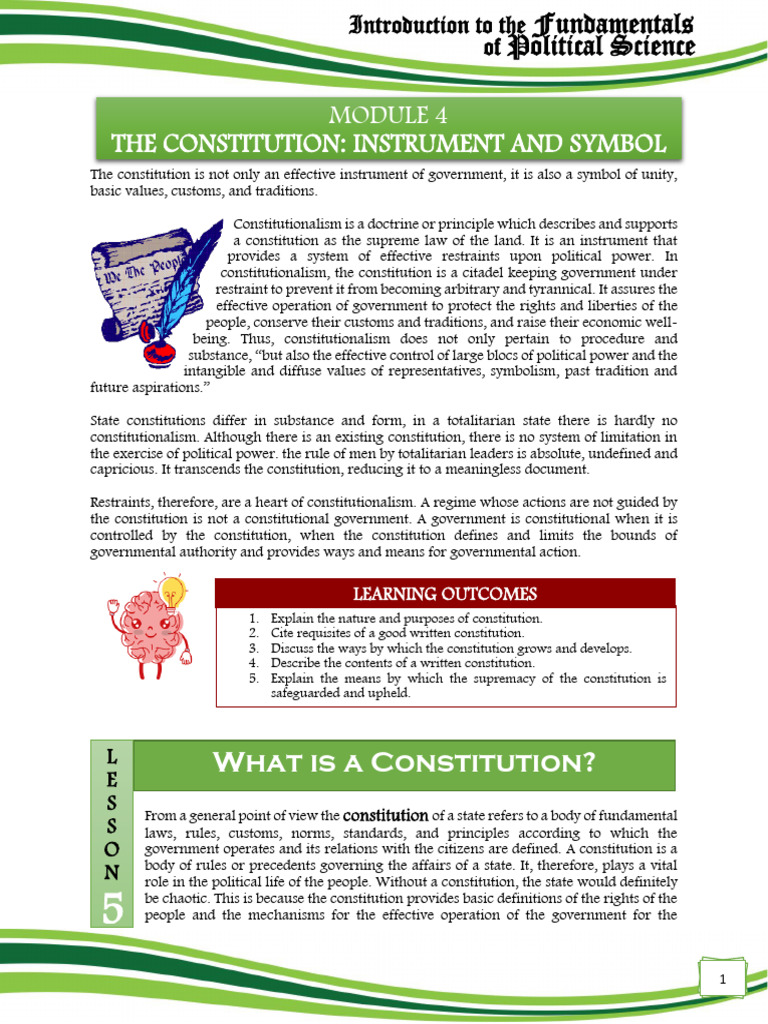 Introduction to the Fundamentals of Political Science

MODULE 4
THE CONSTITUTION: INSTRUMENT AND SYMBOL

The constitution is not only an effective instrument of government, it is also a symbol of unity, basic values, customs, and traditions.

We The People

Constitutionalism is a doctrine or principle which describes and supports a constitution as the supreme law of the land. It is an instrument that provides a system of effective restraints upon political power. In constitutionalism, the constitution is a citadel keeping government under restraint to prevent it from becoming arbitrary and tyrannical. It assures the effective operation of government to protect the rights and liberties of the people, conserve their customs and traditions, and raise their economic well-being. Thus, constitutionalism does not only pertain to procedure and substance, "but also the effective control of large blocs of political power and the intangible and diffuse values of representatives, symbolism, past tradition and future aspirations."

State constitutions differ in substance and form, in a totalitarian state there is hardly no constitutionalism. Although there is an existing constitution, there is no system of limitation in the exercise of political power. the rule of men by totalitarian leaders is absolute, undefined and capricious. It transcends the constitution, reducing it to a meaningless document.

Restraints, therefore, are a heart of constitutionalism. A regime whose actions are not guided by the constitution is not a constitutional government. A government is constitutional when it is controlled by the constitution, when the constitution defines and limits the bounds of governmental authority and provides ways and means for governmental action.

LEARNING OUTCOMES
1. Explain the nature and purposes of constitution.
2. Cite requisites of a good written constitution.
3. Discuss the ways by which the constitution grows and develops.
4. Describe the contents of a written constitution.
5. Explain the means by which the supremacy of the constitution is safeguarded and upheld.

LESSON 5

What is a Constitution?

From a general point of view the constitution of a state refers to a body of fundamental laws, rules, customs, norms, standards, and principles according to which the government operates and its relations with the citizens are defined. A constitution is a body of rules or precedents governing the affairs of a state. It, therefore, plays a vital role in the political life of the people. Without a constitution, the state would definitely be chaotic. This is because the constitution provides basic definitions of the rights of the people and the mechanisms for the effective operation of the government for the

1